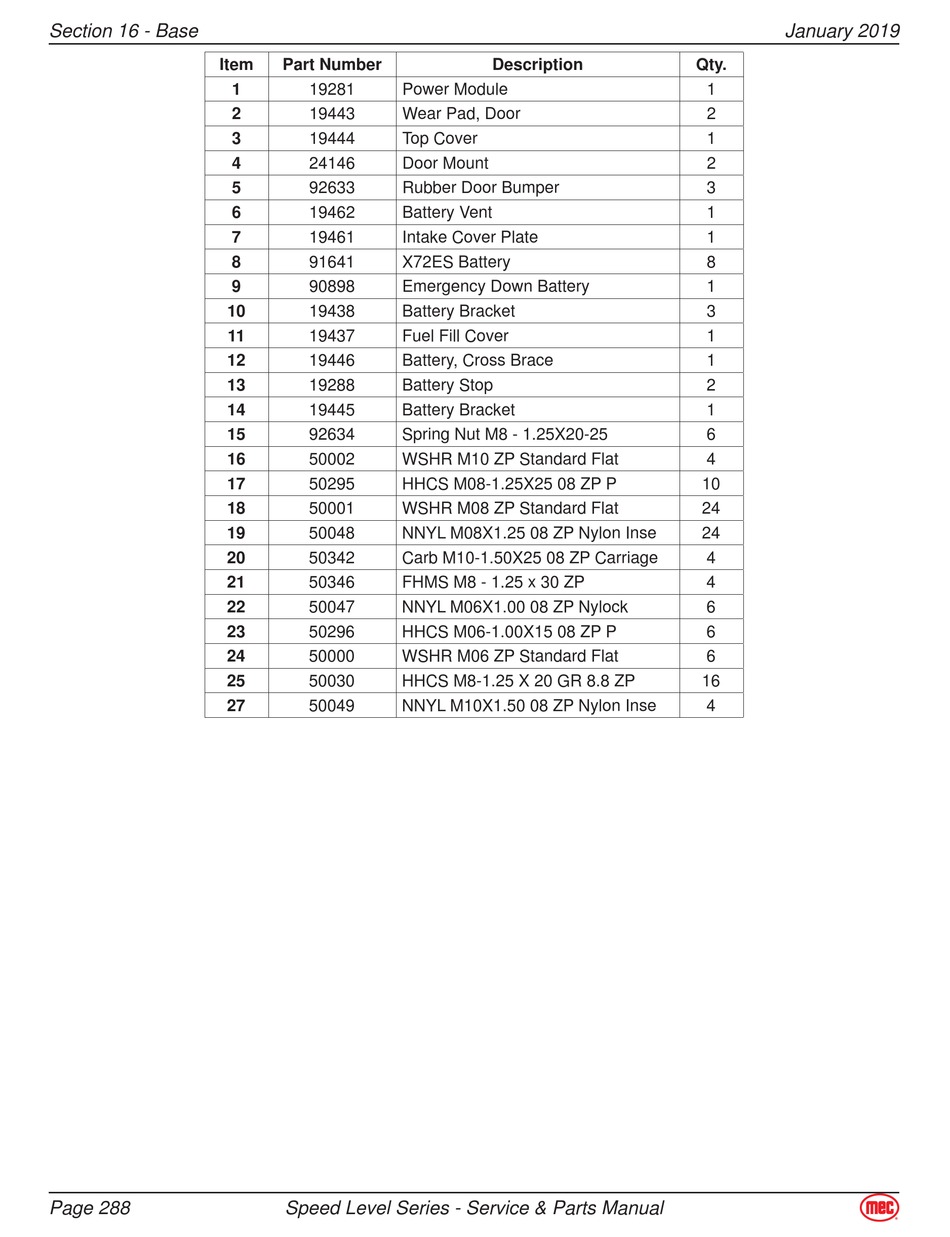 Section 16 - Base
January 2019

| Item | Part Number | Description | Qty. |
|---|---|---|---|
| 1 | 19281 | Power Module | 1 |
| 2 | 19443 | Wear Pad, Door | 2 |
| 3 | 19444 | Top Cover | 1 |
| 4 | 24146 | Door Mount | 2 |
| 5 | 92633 | Rubber Door Bumper | 3 |
| 6 | 19462 | Battery Vent | 1 |
| 7 | 19461 | Intake Cover Plate | 1 |
| 8 | 91641 | X72ES Battery | 8 |
| 9 | 90898 | Emergency Down Battery | 1 |
| 10 | 19438 | Battery Bracket | 3 |
| 11 | 19437 | Fuel Fill Cover | 1 |
| 12 | 19446 | Battery, Cross Brace | 1 |
| 13 | 19288 | Battery Stop | 2 |
| 14 | 19445 | Battery Bracket | 1 |
| 15 | 92634 | Spring Nut M8 - 1.25X20-25 | 6 |
| 16 | 50002 | WSHR M10 ZP Standard Flat | 4 |
| 17 | 50295 | HHCS M08-1.25X25 08 ZP P | 10 |
| 18 | 50001 | WSHR M08 ZP Standard Flat | 24 |
| 19 | 50048 | NNYL M08X1.25 08 ZP Nylon Inse | 24 |
| 20 | 50342 | Carb M10-1.50X25 08 ZP Carriage | 4 |
| 21 | 50346 | FHMS M8 - 1.25 x 30 ZP | 4 |
| 22 | 50047 | NNYL M06X1.00 08 ZP Nylock | 6 |
| 23 | 50296 | HHCS M06-1.00X15 08 ZP P | 6 |
| 24 | 50000 | WSHR M06 ZP Standard Flat | 6 |
| 25 | 50030 | HHCS M8-1.25 X 20 GR 8.8 ZP | 16 |
| 27 | 50049 | NNYL M10X1.50 08 ZP Nylon Inse | 4 |

Page 288
Speed Level Series - Service & Parts Manual
mec